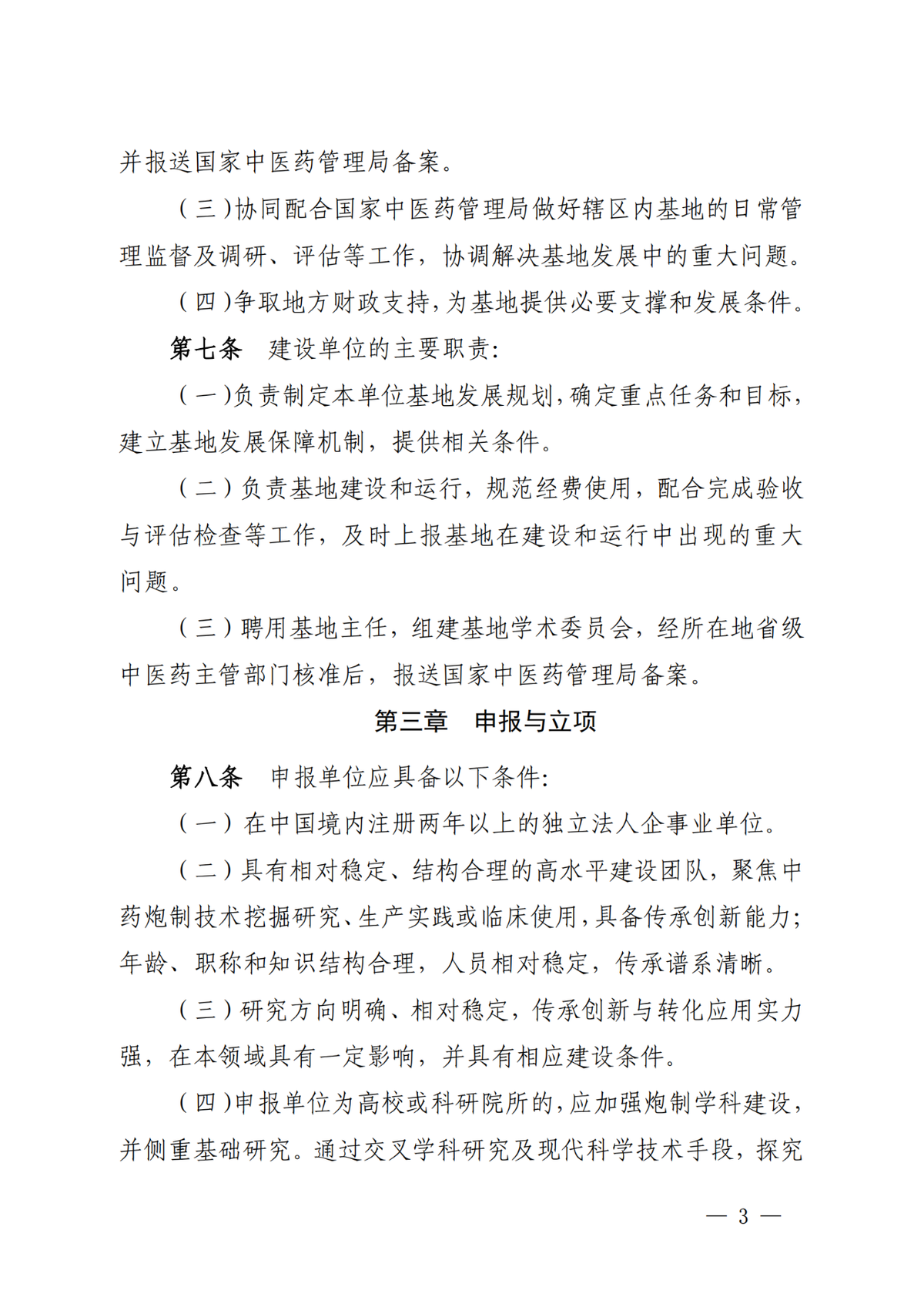 并报送国家中医药管理局备案。

（三）协同配合国家中医药管理局做好辖区内基地的日常管理监督及调研、评估等工作，协调解决基地发展中的重大问题。

（四）争取地方财政支持，为基地提供必要支撑和发展条件。

第七条　建设单位的主要职责：

（一）负责制定本单位基地发展规划，确定重点任务和目标，建立基地发展保障机制，提供相关条件。

（二）负责基地建设和运行，规范经费使用，配合完成验收与评估检查等工作，及时上报基地在建设和运行中出现的重大问题。

（三）聘用基地主任，组建基地学术委员会，经所在地省级中医药主管部门核准后，报送国家中医药管理局备案。

第三章　申报与立项

第八条　申报单位应具备以下条件：

（一）在中国境内注册两年以上的独立法人企事业单位。

（二）具有相对稳定、结构合理的高水平建设团队，聚焦中药炮制技术挖掘研究、生产实践或临床使用，具备传承创新能力；年龄、职称和知识结构合理，人员相对稳定，传承谱系清晰。

（三）研究方向明确、相对稳定，传承创新与转化应用实力强，在本领域具有一定影响，并具有相应建设条件。

（四）申报单位为高校或科研院所的，应加强炮制学科建设，并侧重基础研究。通过交叉学科研究及现代科学技术手段，探究

— 3 —